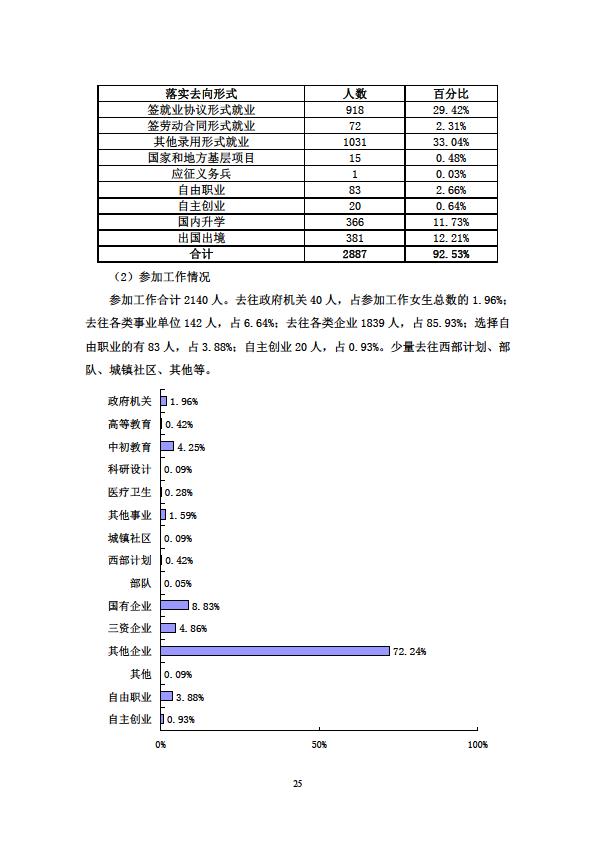 | 落实去向形式 | 人数 | 百分比 |
|---|---|---|
| 签就业协议形式就业 | 918 | 29.42% |
| 签劳动合同形式就业 | 72 | 2.31% |
| 其他录用形式就业 | 1031 | 33.04% |
| 国家和地方基层项目 | 15 | 0.48% |
| 应征义务兵 | 1 | 0.03% |
| 自由职业 | 83 | 2.66% |
| 自主创业 | 20 | 0.64% |
| 国内升学 | 366 | 11.73% |
| 出国出境 | 381 | 12.21% |
| 合计 | 2887 | 92.53% |

（2）参加工作情况

参加工作合计 2140 人。去往政府机关 40 人，占参加工作女生总数的 1.96%；去往各类事业单位 142 人，占 6.64%；去往各类企业 1839 人，占 85.93%；选择自由职业的有 83 人，占 3.88%；自主创业 20 人，占 0.93%。少量去往西部计划、部队、城镇社区、其他等。

政府机关 1.96%
高等教育 0.42%
中初教育 4.25%
科研设计 0.09%
医疗卫生 0.28%
其他事业 1.59%
城镇社区 0.09%
西部计划 0.42%
部队 0.05%
国有企业 8.83%
三资企业 4.86%
其他企业 72.24%
其他 0.09%
自由职业 3.88%
自主创业 0.93%

0% 50% 100%

25